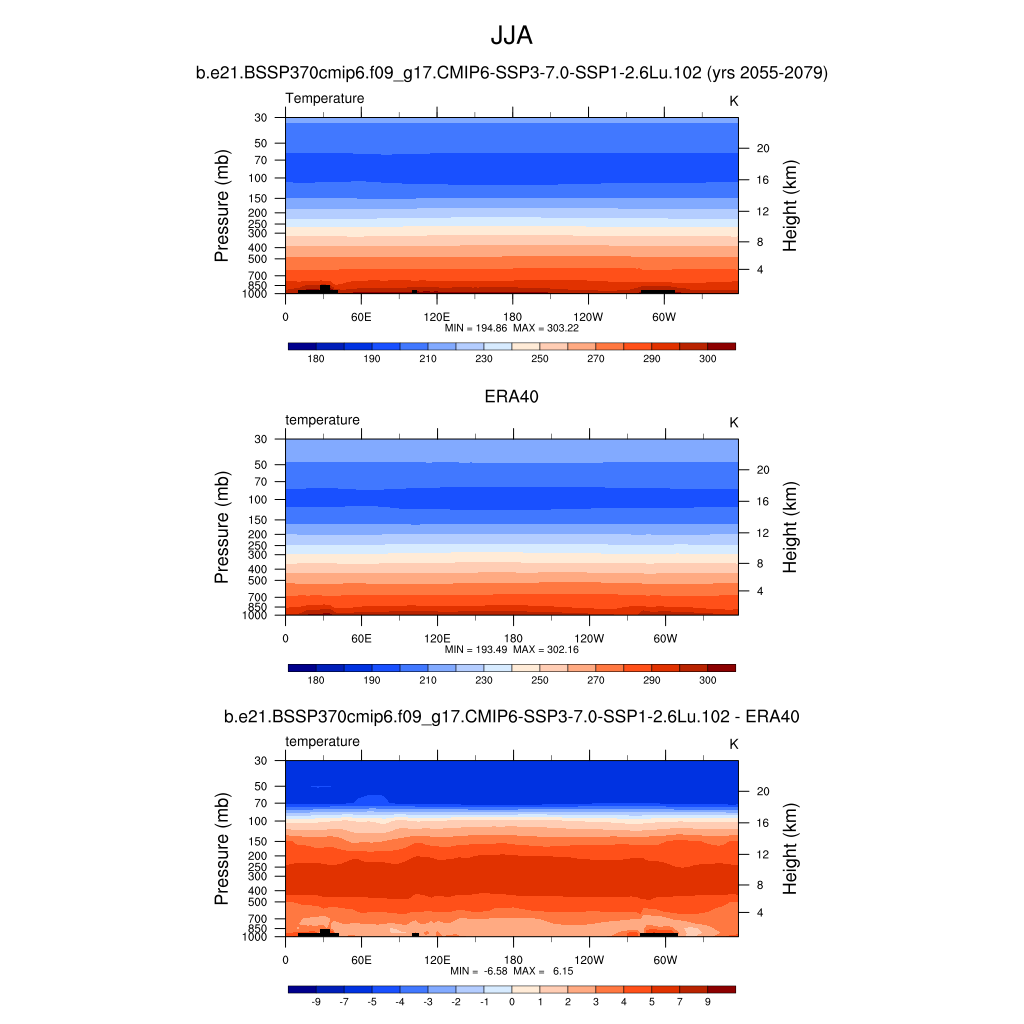 JJA

b.e21.BSSP370cmip6.f09_g17.CMIP6-SSP3-7.0-SSP1-2.6Lu.102 (yrs 2055-2079)

Temperature K

Pressure (mb)
30
50
70
100
150
200
250
300
400
500
700
850
1000

Height (km)
20
16
12
8
4

0 60E 120E 180 120W 60W

MIN = 194.86 MAX = 303.22

180 190 210 230 250 270 290 300

ERA40

temperature K

Pressure (mb)
30
50
70
100
150
200
250
300
400
500
700
850
1000

Height (km)
20
16
12
8
4

0 60E 120E 180 120W 60W

MIN = 193.49 MAX = 302.16

180 190 210 230 250 270 290 300

b.e21.BSSP370cmip6.f09_g17.CMIP6-SSP3-7.0-SSP1-2.6Lu.102 - ERA40

temperature K

Pressure (mb)
30
50
70
100
150
200
250
300
400
500
700
850
1000

Height (km)
20
16
12
8
4

0 60E 120E 180 120W 60W

MIN = -6.58 MAX = 6.15

-9 -7 -5 -4 -3 -2 -1 0 1 2 3 4 5 7 9